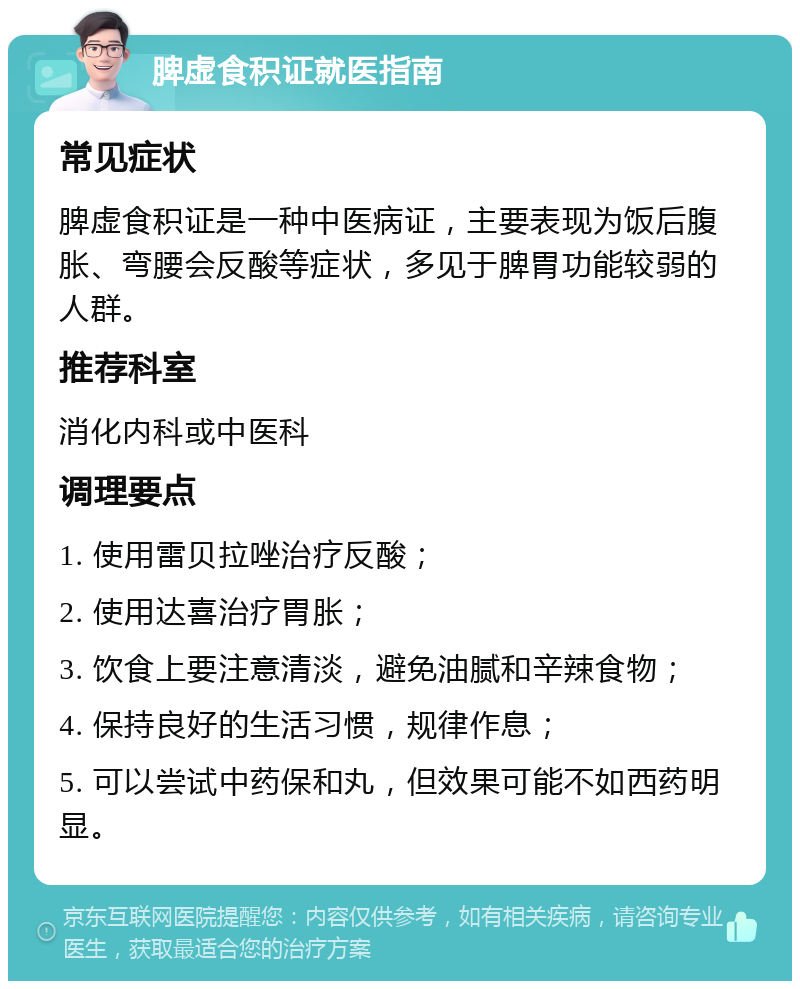 脾虚食积证就医指南

常见症状

脾虚食积证是一种中医病证，主要表现为饭后腹胀、弯腰会反酸等症状，多见于脾胃功能较弱的人群。

推荐科室

消化内科或中医科

调理要点

1. 使用雷贝拉唑治疗反酸；

2. 使用达喜治疗胃胀；

3. 饮食上要注意清淡，避免油腻和辛辣食物；

4. 保持良好的生活习惯，规律作息；

5. 可以尝试中药保和丸，但效果可能不如西药明显。

京东互联网医院提醒您：内容仅供参考，如有相关疾病，请咨询专业医生，获取最适合您的治疗方案